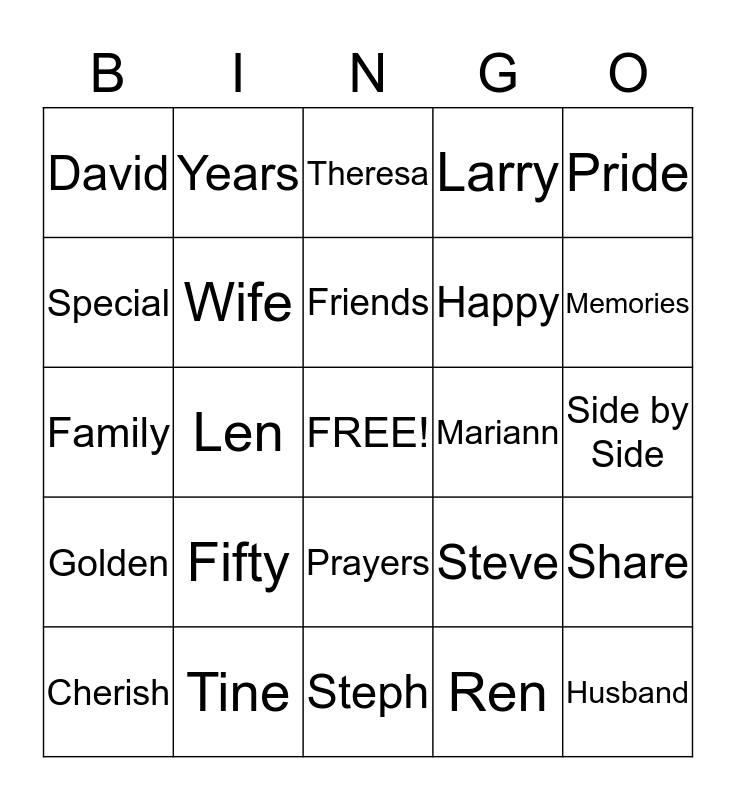 | B | I | N | G | O |
|---|---|---|---|---|
| David | Years | Theresa | Larry | Pride |
| Special | Wife | Friends | Happy | Memories |
| Family | Len | FREE! | Mariann | Side by Side |
| Golden | Fifty | Prayers | Steve | Share |
| Cherish | Tine | Steph | Ren | Husband |